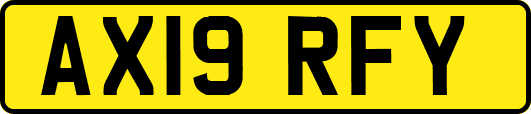 AX19 RFY